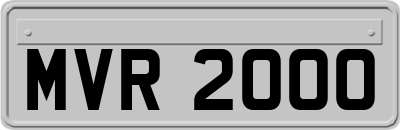 MVR 2000